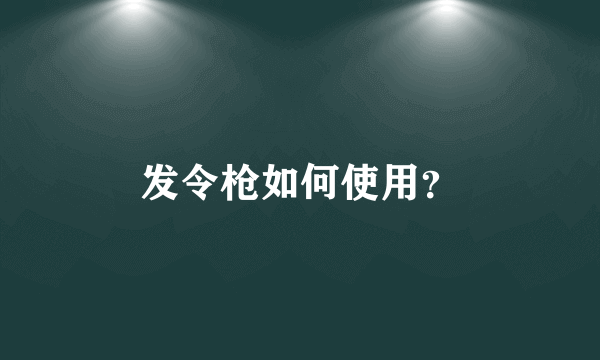 发令枪如何使用?